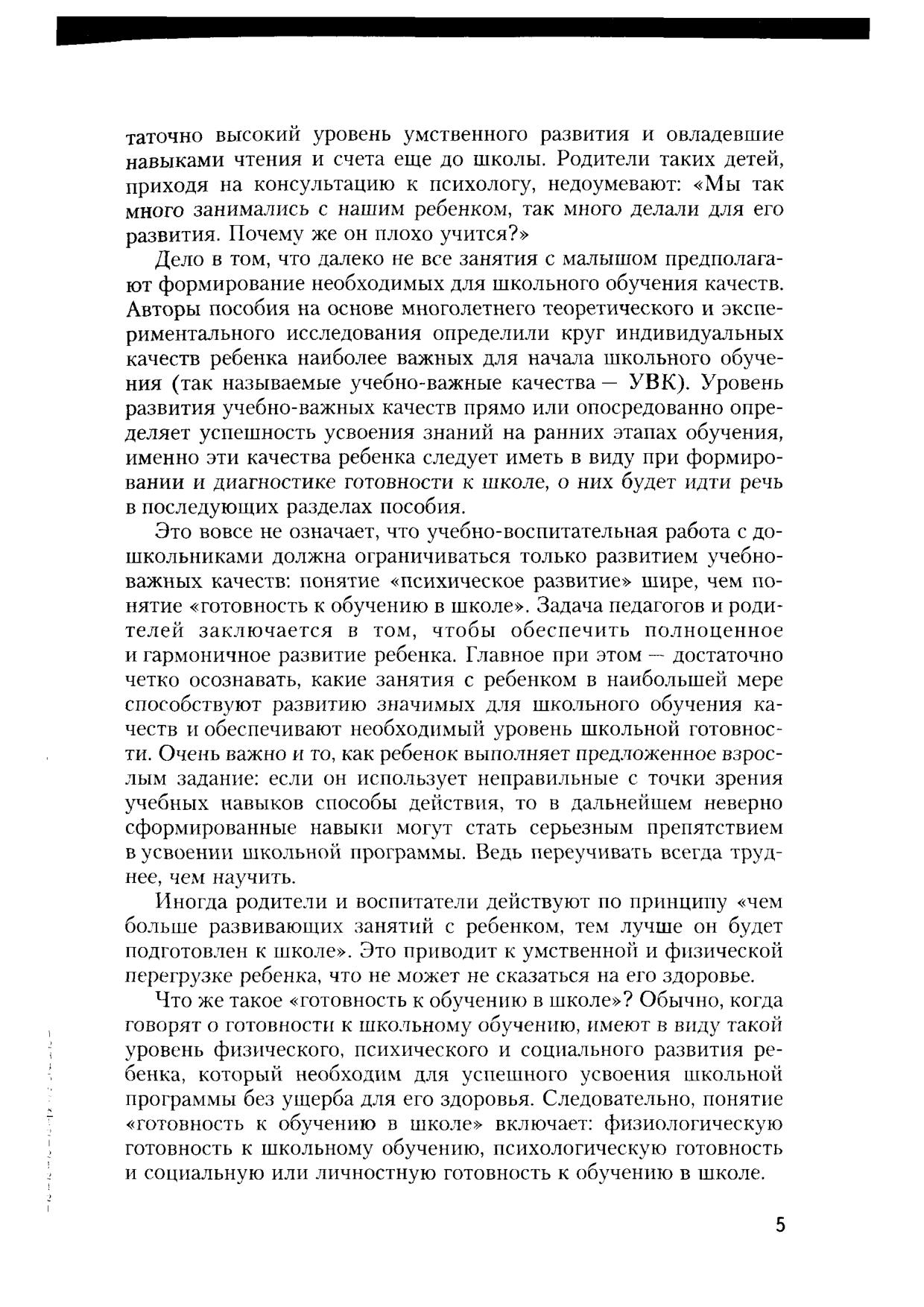 таточно высокий уровень умственного развития и овладевшие навыками чтения и счета еще до школы. Родители таких детей, приходя на консультацию к психологу, недоумевают: «Мы так много занимались с нашим ребенком, так много делали для его развития. Почему же он плохо учится?»

Дело в том, что далеко не все занятия с малышом предполагают формирование необходимых для школьного обучения качеств. Авторы пособия на основе многолетнего теоретического и экспериментального исследования определили круг индивидуальных качеств ребенка наиболее важных для начала школьного обучения (так называемые учебно-важные качества — УВК). Уровень развития учебно-важных качеств прямо или опосредованно определяет успешность усвоения знаний на ранних этапах обучения, именно эти качества ребенка следует иметь в виду при формировании и диагностике готовности к школе, о них будет идти речь в последующих разделах пособия.

Это вовсе не означает, что учебно-воспитательная работа с дошкольниками должна ограничиваться только развитием учебно-важных качеств: понятие «психическое развитие» шире, чем понятие «готовность к обучению в школе». Задача педагогов и родителей заключается в том, чтобы обеспечить полноценное и гармоничное развитие ребенка. Главное при этом — достаточно четко осознавать, какие занятия с ребенком в наибольшей мере способствуют развитию значимых для школьного обучения качеств и обеспечивают необходимый уровень школьной готовности. Очень важно и то, как ребенок выполняет предложенное взрослым задание: если он использует неправильные с точки зрения учебных навыков способы действия, то в дальнейшем неверно сформированные навыки могут стать серьезным препятствием в усвоении школьной программы. Ведь переучивать всегда труднее, чем научить.

Иногда родители и воспитатели действуют по принципу «чем больше развивающих занятий с ребенком, тем лучше он будет подготовлен к школе». Это приводит к умственной и физической перегрузке ребенка, что не может не сказаться на его здоровье.

Что же такое «готовность к обучению в школе»? Обычно, когда говорят о готовности к школьному обучению, имеют в виду такой уровень физического, психического и социального развития ребенка, который необходим для успешного усвоения школьной программы без ущерба для его здоровья. Следовательно, понятие «готовность к обучению в школе» включает: физиологическую готовность к школьному обучению, психологическую готовность и социальную или личностную готовность к обучению в школе.

5